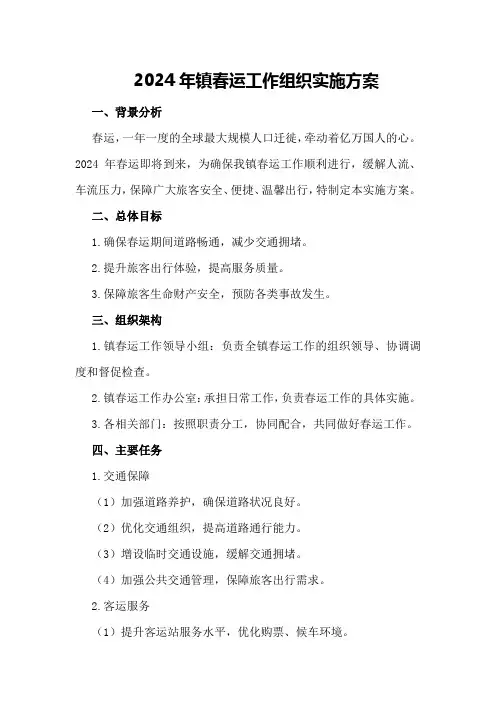 2024年镇春运工作组织实施方案

一、背景分析

春运，一年一度的全球最大规模人口迁徙，牵动着亿万国人的心。2024 年春运即将到来，为确保我镇春运工作顺利进行，缓解人流、车流压力，保障广大旅客安全、便捷、温馨出行，特制定本实施方案。

二、总体目标

1.确保春运期间道路畅通，减少交通拥堵。

2.提升旅客出行体验，提高服务质量。

3.保障旅客生命财产安全，预防各类事故发生。

三、组织架构

1.镇春运工作领导小组：负责全镇春运工作的组织领导、协调调度和督促检查。

2.镇春运工作办公室：承担日常工作，负责春运工作的具体实施。

3.各相关部门：按照职责分工，协同配合，共同做好春运工作。

四、主要任务

1.交通保障

（1）加强道路养护，确保道路状况良好。

（2）优化交通组织，提高道路通行能力。

（3）增设临时交通设施，缓解交通拥堵。

（4）加强公共交通管理，保障旅客出行需求。

2.客运服务

（1）提升客运站服务水平，优化购票、候车环境。